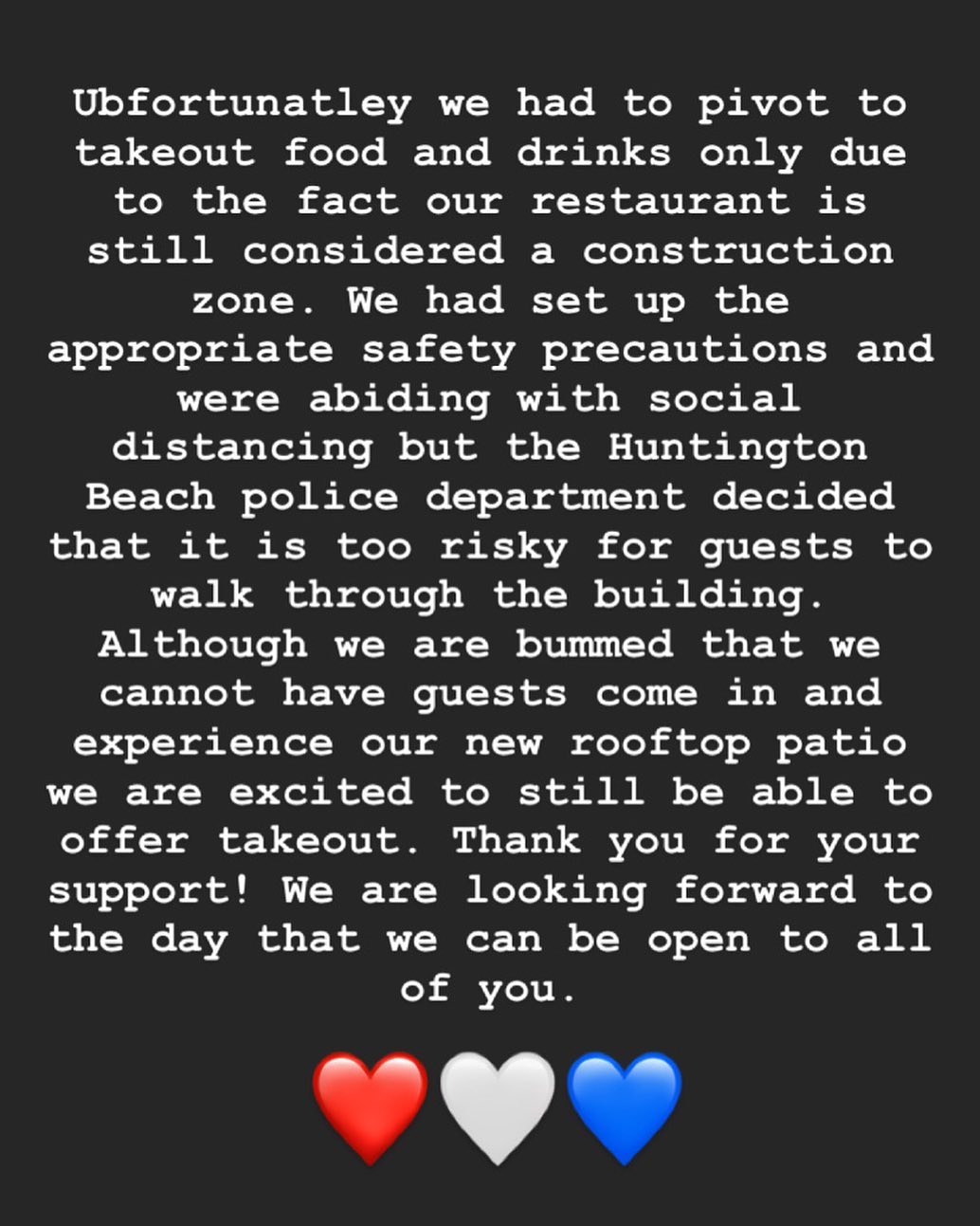 Ubfortunatley we had to pivot to takeout food and drinks only due to the fact our restaurant is still considered a construction zone. We had set up the appropriate safety precautions and were abiding with social distancing but the Huntington Beach police department decided that it is too risky for guests to walk through the building. Although we are bummed that we cannot have guests come in and experience our new rooftop patio we are excited to still be able to offer takeout. Thank you for your support! We are looking forward to the day that we can be open to all of you.

❤️🤍💙